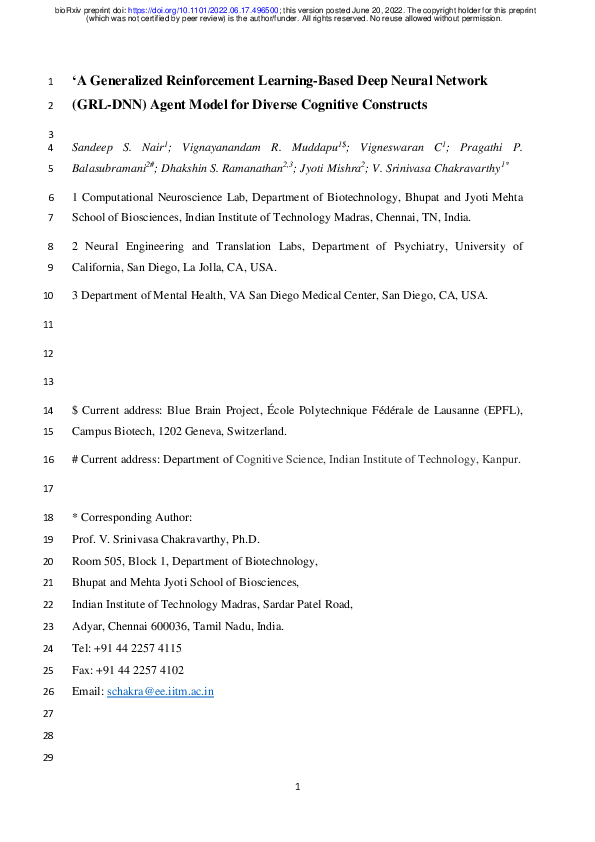 bioRxiv preprint doi: https://doi.org/10.1101/2022.06.17.496500; this version posted June 20, 2022. The copyright holder for this preprint (which was not certified by peer review) is the author/funder. All rights reserved. No reuse allowed without permission.

1 ‘A Generalized Reinforcement Learning-Based Deep Neural Network
2 (GRL-DNN) Agent Model for Diverse Cognitive Constructs

3

4 Sandeep S. Nair$^{1}$; Vignayanandam R. Muddapu$^{1\$}$; Vigneswaran C$^{1}$; Pragathi P.
5 Balasubramani$^{2\#}$; Dhakshin S. Ramanathan$^{2,3}$; Jyoti Mishra$^{2}$; V. Srinivasa Chakravarthy$^{1*}$

6 1 Computational Neuroscience Lab, Department of Biotechnology, Bhupat and Jyoti Mehta
7 School of Biosciences, Indian Institute of Technology Madras, Chennai, TN, India.

8 2 Neural Engineering and Translation Labs, Department of Psychiatry, University of
9 California, San Diego, La Jolla, CA, USA.

10 3 Department of Mental Health, VA San Diego Medical Center, San Diego, CA, USA.

11

12

13

14 \$ Current address: Blue Brain Project, École Polytechnique Fédérale de Lausanne (EPFL),
15 Campus Biotech, 1202 Geneva, Switzerland.

16 # Current address: Department of Cognitive Science, Indian Institute of Technology, Kanpur.

17

18 * Corresponding Author:
19 Prof. V. Srinivasa Chakravarthy, Ph.D.
20 Room 505, Block 1, Department of Biotechnology,
21 Bhupat and Mehta Jyoti School of Biosciences,
22 Indian Institute of Technology Madras, Sardar Patel Road,
23 Adyar, Chennai 600036, Tamil Nadu, India.
24 Tel: +91 44 2257 4115
25 Fax: +91 44 2257 4102
26 Email: schakra@ee.iitm.ac.in
27
28
29

1